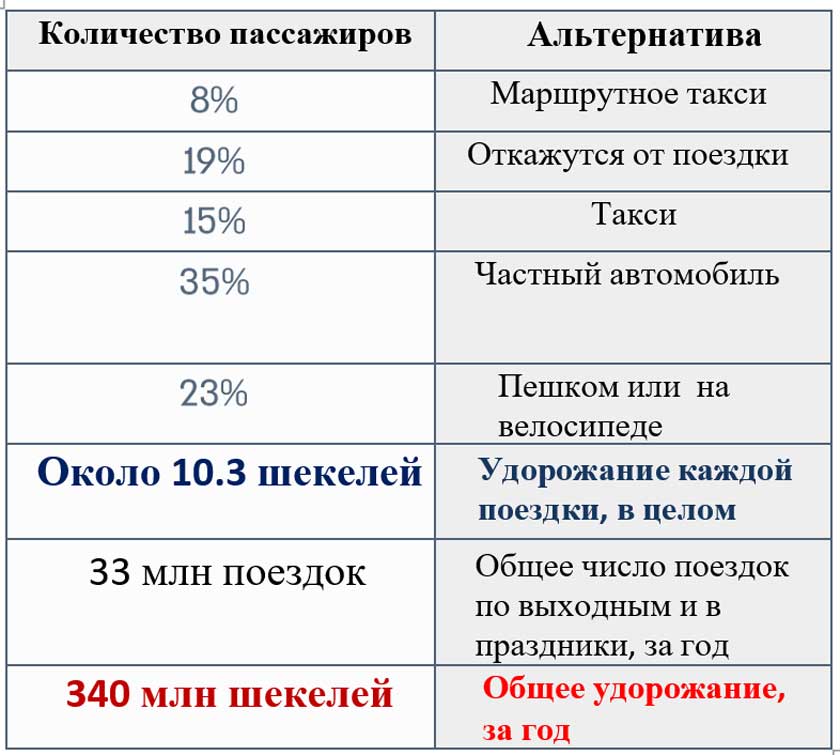 | Количество пассажиров | Альтернатива |
|---|---|
| 8% | Маршрутное такси |
| 19% | Откажутся от поездки |
| 15% | Такси |
| 35% | Частный автомобиль |
| 23% | Пешком или на велосипеде |
| Около 10.3 шекелей | Удорожание каждой поездки, в целом |
| 33 млн поездок | Общее число поездок по выходным и в праздники, за год |
| 340 млн шекелей | Общее удорожание, за год |